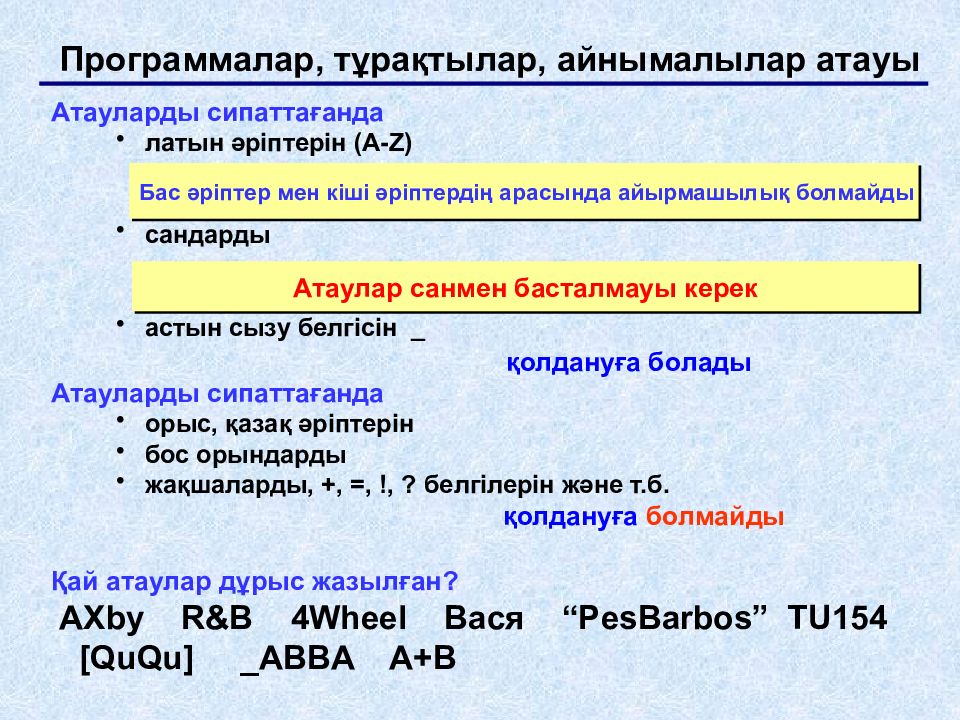 Программалар, тұрақтылар, айнымалылар атауы

Атауларды сипаттағанда

• латын әріптерін (A-Z)

Бас әріптер мен кіші әріптердің арасында айырмашылық болмайды

• сандарды

Атаулар санмен басталмауы керек

• астын сызу белгісін _

қолдануға болады

Атауларды сипаттағанда

• орыс, қазақ әріптерін
• бос орындарды
• жақшаларды, +, =, !, ? белгілерін және т.б.

қолдануға болмайды

Қай атаулар дұрыс жазылған?

AXby R&B 4Wheel Вася “PesBarbos” TU154 [QuQu] _ABBA A+B